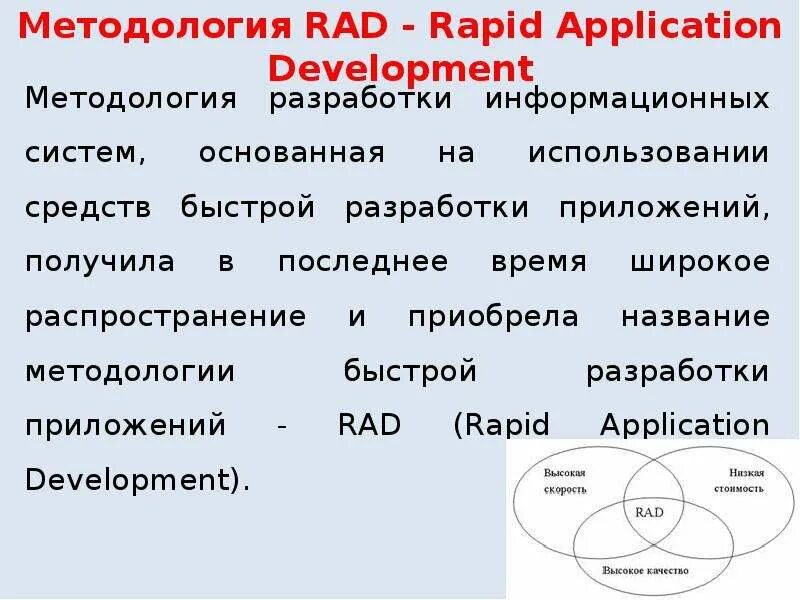 Методология RAD - Rapid Application Development

Методология разработки информационных систем, основанная на использовании средств быстрой разработки приложений, получила в последнее время широкое распространение и приобрела название методологии быстрой разработки приложений - RAD (Rapid Application Development).

Высокая скорость

Низкая стоимость

RAD

Высокое качество